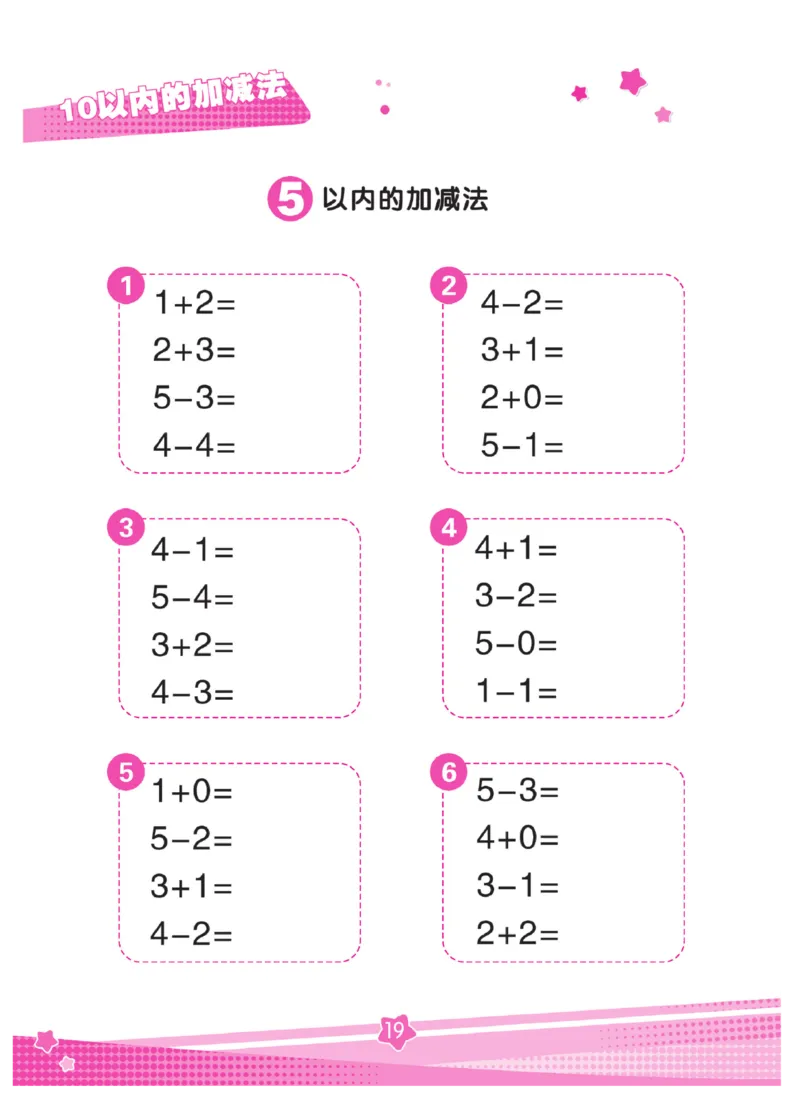 10以内的加减法

5 以内的加减法

1
$1+2=$
$2+3=$
$5-3=$
$4-4=$

2
$4-2=$
$3+1=$
$2+0=$
$5-1=$

3
$4-1=$
$5-4=$
$3+2=$
$4-3=$

4
$4+1=$
$3-2=$
$5-0=$
$1-1=$

5
$1+0=$
$5-2=$
$3+1=$
$4-2=$

6
$5-3=$
$4+0=$
$3-1=$
$2+2=$

19